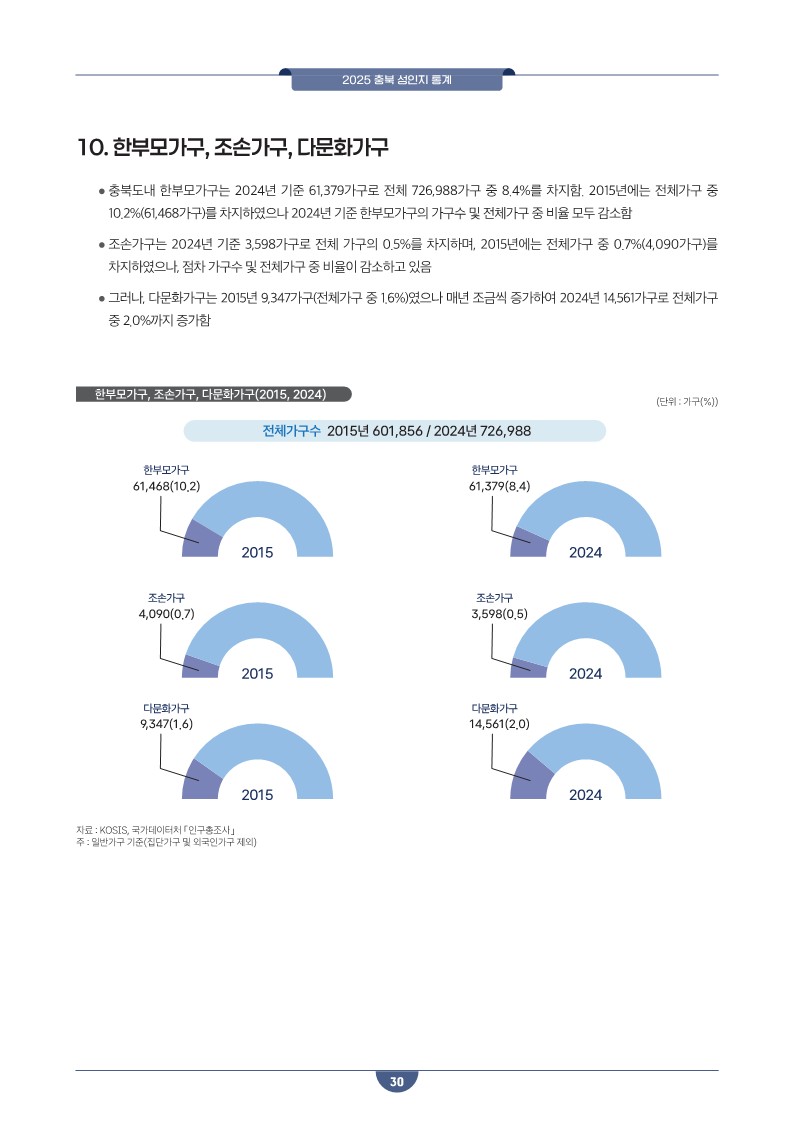 2025 충북 성인지 통계

10. 한부모가구, 조손가구, 다문화가구

● 충북도내 한부모가구는 2024년 기준 61,379가구로 전체 726,988가구 중 8.4%를 차지함. 2015년에는 전체가구 중 10.2%(61,468가구)를 차지하였으나 2024년 기준 한부모가구의 가구수 및 전체가구 중 비율 모두 감소함

● 조손가구는 2024년 기준 3,598가구로 전체 가구의 0.5%를 차지하며, 2015년에는 전체가구 중 0.7%(4,090가구)를 차지하였으나, 점차 가구수 및 전체가구 중 비율이 감소하고 있음

● 그러나, 다문화가구는 2015년 9,347가구(전체가구 중 1.6%)였으나 매년 조금씩 증가하여 2024년 14,561가구로 전체가구 중 2.0%까지 증가함

한부모가구, 조손가구, 다문화가구(2015, 2024)

(단위 : 가구(%))

전체가구수 2015년 601,856 / 2024년 726,988

한부모가구
61,468(10.2)
2015

한부모가구
61,379(8.4)
2024

조손가구
4,090(0.7)
2015

조손가구
3,598(0.5)
2024

다문화가구
9,347(1.6)
2015

다문화가구
14,561(2.0)
2024

자료 : KOSIS, 국가데이터처 「인구총조사」
주 : 일반가구 기준(집단가구 및 외국인가구 제외)

30